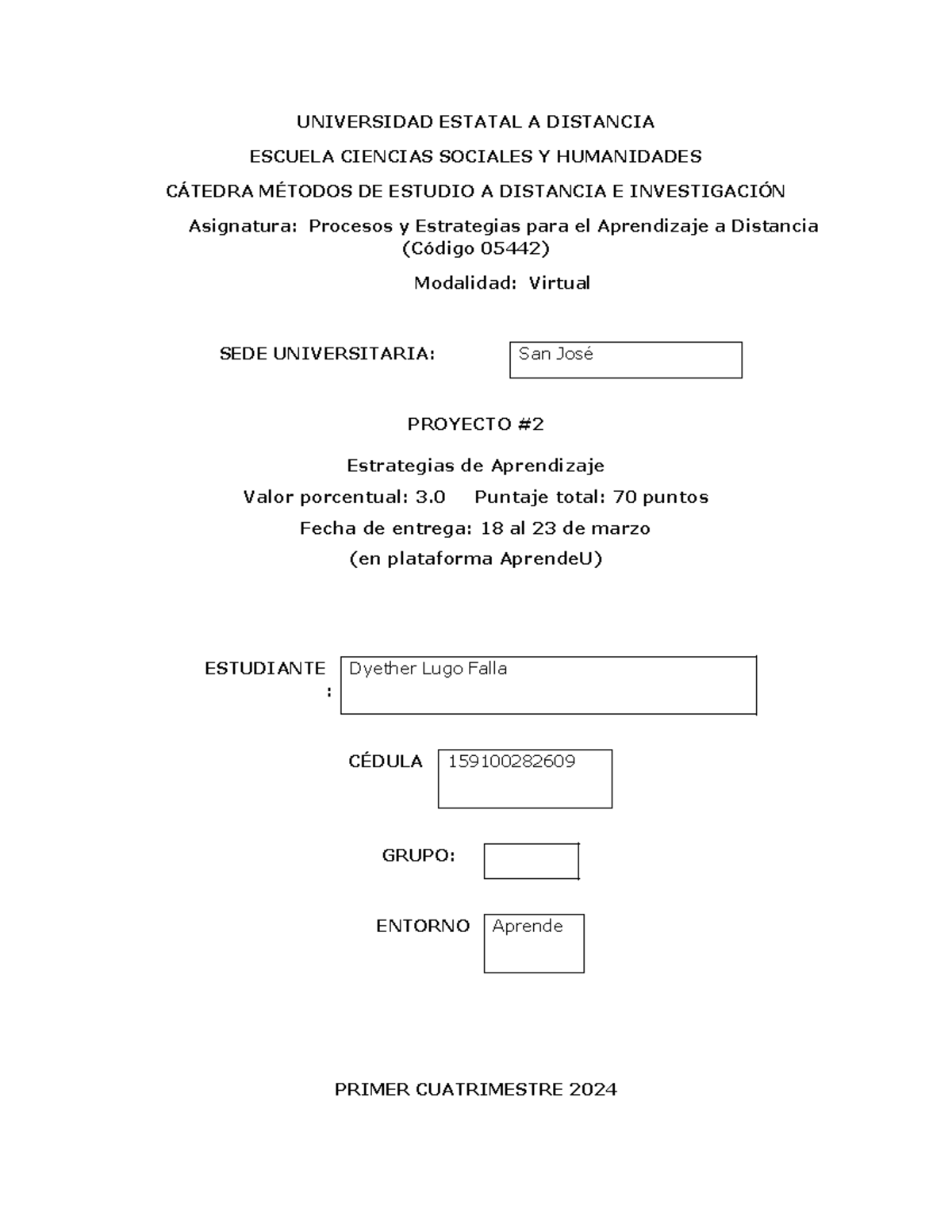 UNIVERSIDAD ESTATAL A DISTANCIA

ESCUELA CIENCIAS SOCIALES Y HUMANIDADES

CÁTEDRA MÉTODOS DE ESTUDIO A DISTANCIA E INVESTIGACIÓN

Asignatura: Procesos y Estrategias para el Aprendizaje a Distancia (Código 05442)

Modalidad: Virtual

SEDE UNIVERSITARIA: San José

PROYECTO #2

Estrategias de Aprendizaje

Valor porcentual: 3.0 Puntaje total: 70 puntos

Fecha de entrega: 18 al 23 de marzo

(en plataforma AprendeU)

ESTUDIANTE : Dyether Lugo Falla

CÉDULA 159100282609

GRUPO:

ENTORNO Aprende

PRIMER CUATRIMESTRE 2024